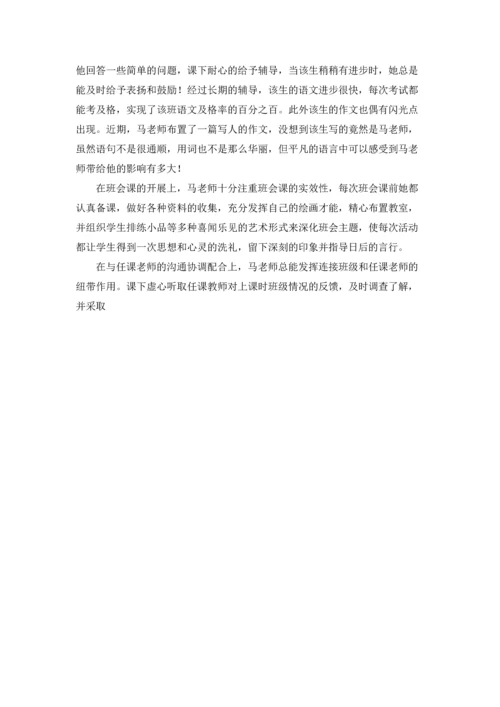 他回答一些简单的问题，课下耐心的给予辅导，当该生稍稍有进步时，她总是能及时给予表扬和鼓励！经过长期的辅导，该生的语文进步很快，每次考试都能考及格，实现了该班语文及格率的百分之百。此外该生的作文也偶有闪光点出现。近期，马老师布置了一篇写人的作文，没想到该生写的竟然是马老师，虽然语句不是很通顺，用词也不是那么华丽，但平凡的语言中可以感受到马老师带给他的影响有多大！

在班会课的开展上，马老师十分注重班会课的实效性，每次班会课前她都认真备课，做好各种资料的收集，充分发挥自己的绘画才能，精心布置教室，并组织学生排练小品等多种喜闻乐见的艺术形式来深化班会主题，使每次活动都让学生得到一次思想和心灵的洗礼，留下深刻的印象并指导日后的言行。

在与任课老师的沟通协调配合上，马老师总能发挥连接班级和任课老师的纽带作用。课下虚心听取任课教师对上课时班级情况的反馈，及时调查了解，并采取